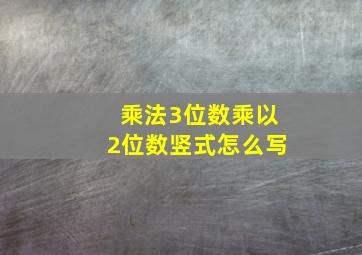 乘法3位数乘以2位数竖式怎么写